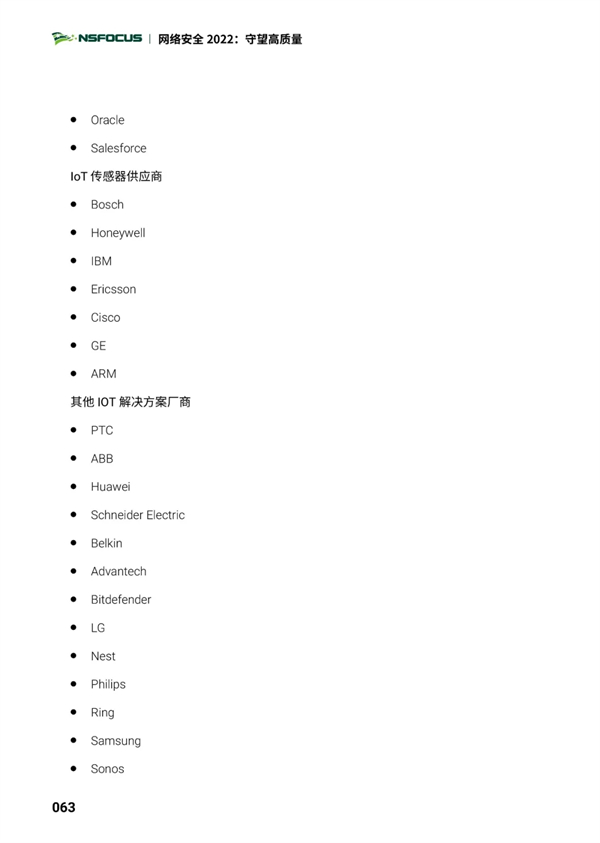 NSFOCUS | 网络安全 2022：守望高质量

- Oracle
- Salesforce

IoT 传感器供应商

- Bosch
- Honeywell
- IBM
- Ericsson
- Cisco
- GE
- ARM

其他 IOT 解决方案厂商

- PTC
- ABB
- Huawei
- Schneider Electric
- Belkin
- Advantech
- Bitdefender
- LG
- Nest
- Philips
- Ring
- Samsung
- Sonos

063